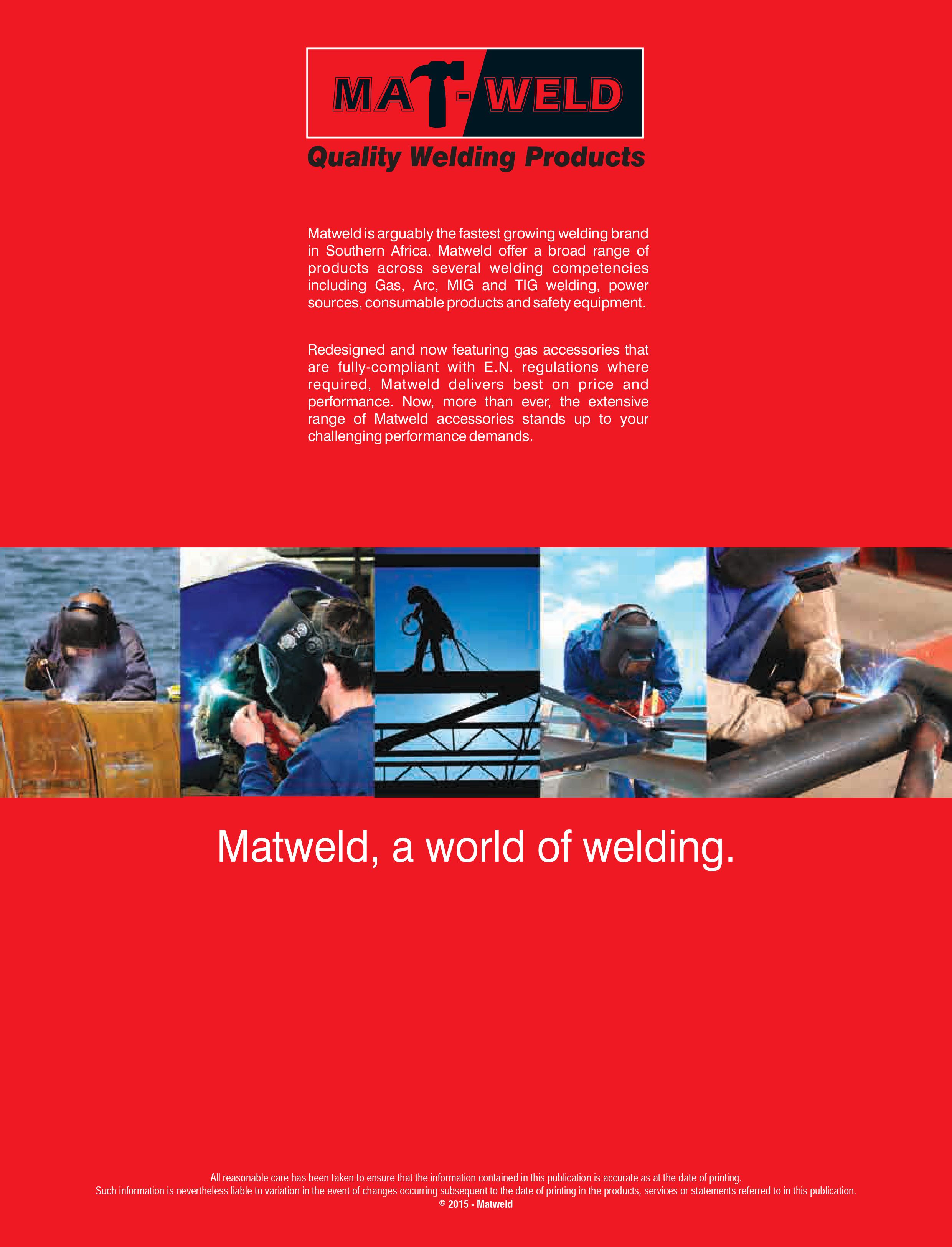 MAT-WELD

Quality Welding Products

Matweld is arguably the fastest growing welding brand in Southern Africa. Matweld offer a broad range of products across several welding competencies including Gas, Arc, MIG and TIG welding, power sources, consumable products and safety equipment.

Redesigned and now featuring gas accessories that are fully-compliant with E.N. regulations where required, Matweld delivers best on price and performance. Now, more than ever, the extensive range of Matweld accessories stands up to your challenging performance demands.

Matweld, a world of welding.

All reasonable care has been taken to ensure that the information contained in this publication is accurate as at the date of printing.
Such information is nevertheless liable to variation in the event of changes occurring subsequent to the date of printing in the products, services or statements referred to in this publication.
© 2015 - Matweld